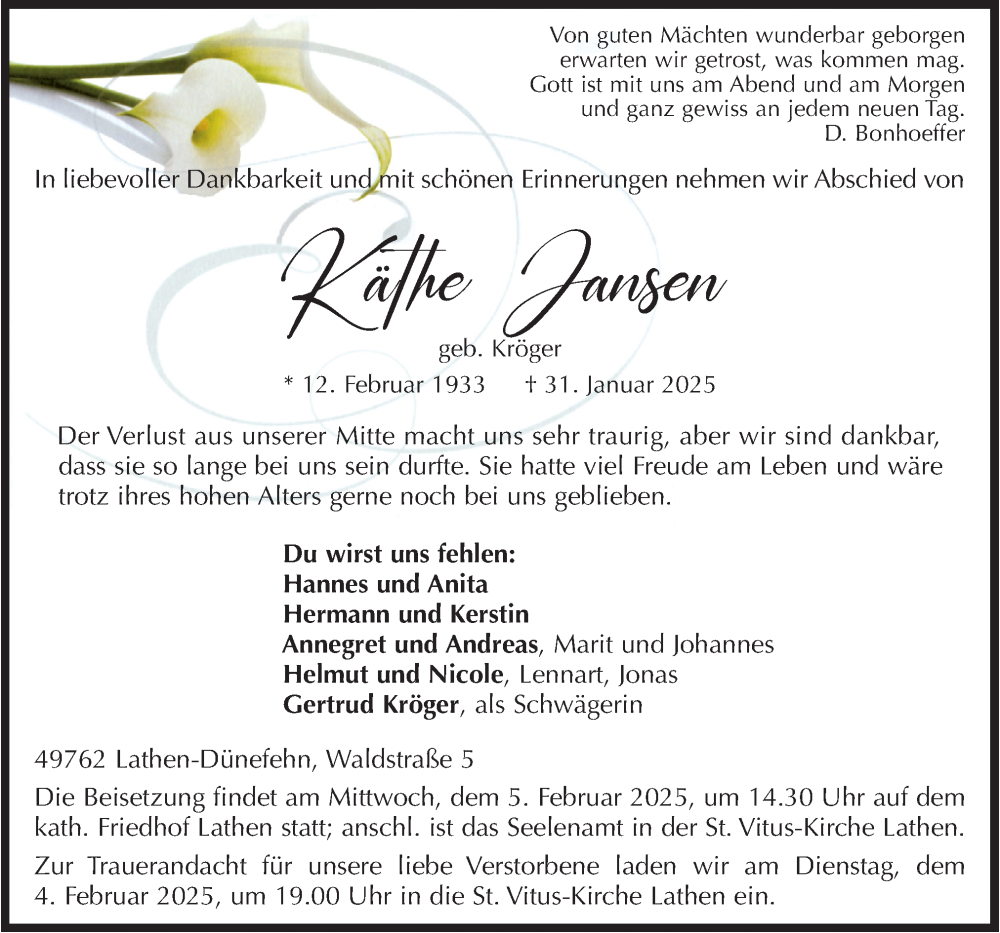 Von guten Mächten wunderbar geborgen
erwarten wir getrost, was kommen mag.
Gott ist mit uns am Abend und am Morgen
und ganz gewiss an jedem neuen Tag.
D. Bonhoeffer

In liebevoller Dankbarkeit und mit schönen Erinnerungen nehmen wir Abschied von

Käthe Jansen

geb. Kröger

* 12. Februar 1933 † 31. Januar 2025

Der Verlust aus unserer Mitte macht uns sehr traurig, aber wir sind dankbar, dass sie so lange bei uns sein durfte. Sie hatte viel Freude am Leben und wäre trotz ihres hohen Alters gerne noch bei uns geblieben.

Du wirst uns fehlen:
Hannes und Anita
Hermann und Kerstin
Annegret und Andreas, Marit und Johannes
Helmut und Nicole, Lennart, Jonas
Gertrud Kröger, als Schwägerin

49762 Lathen-Dünefehn, Waldstraße 5

Die Beisetzung findet am Mittwoch, dem 5. Februar 2025, um 14.30 Uhr auf dem kath. Friedhof Lathen statt; anschl. ist das Seelenamt in der St. Vitus-Kirche Lathen.

Zur Trauerandacht für unsere liebe Verstorbene laden wir am Dienstag, dem 4. Februar 2025, um 19.00 Uhr in die St. Vitus-Kirche Lathen ein.